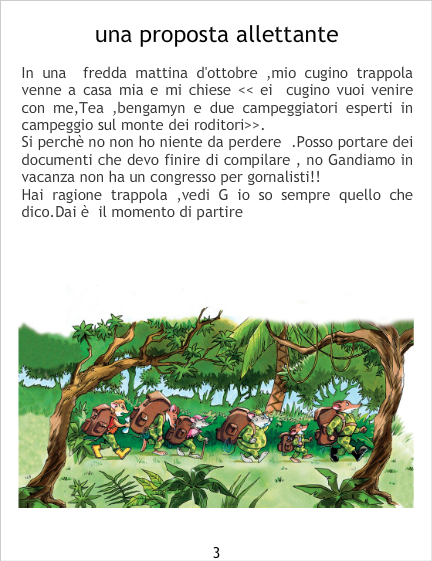 una proposta allettante

In una fredda mattina d'ottobre ,mio cugino trappola venne a casa mia e mi chiese << ei cugino vuoi venire con me,Tea ,bengamyn e due campeggiatori esperti in campeggio sul monte dei roditori>>.

Si perchè no non ho niente da perdere .Posso portare dei documenti che devo finire di compilare , no Gandiamo in vacanza non ha un congresso per gornalisti!!

Hai ragione trappola ,vedi G io so sempre quello che dico.Dai è il momento di partire

3